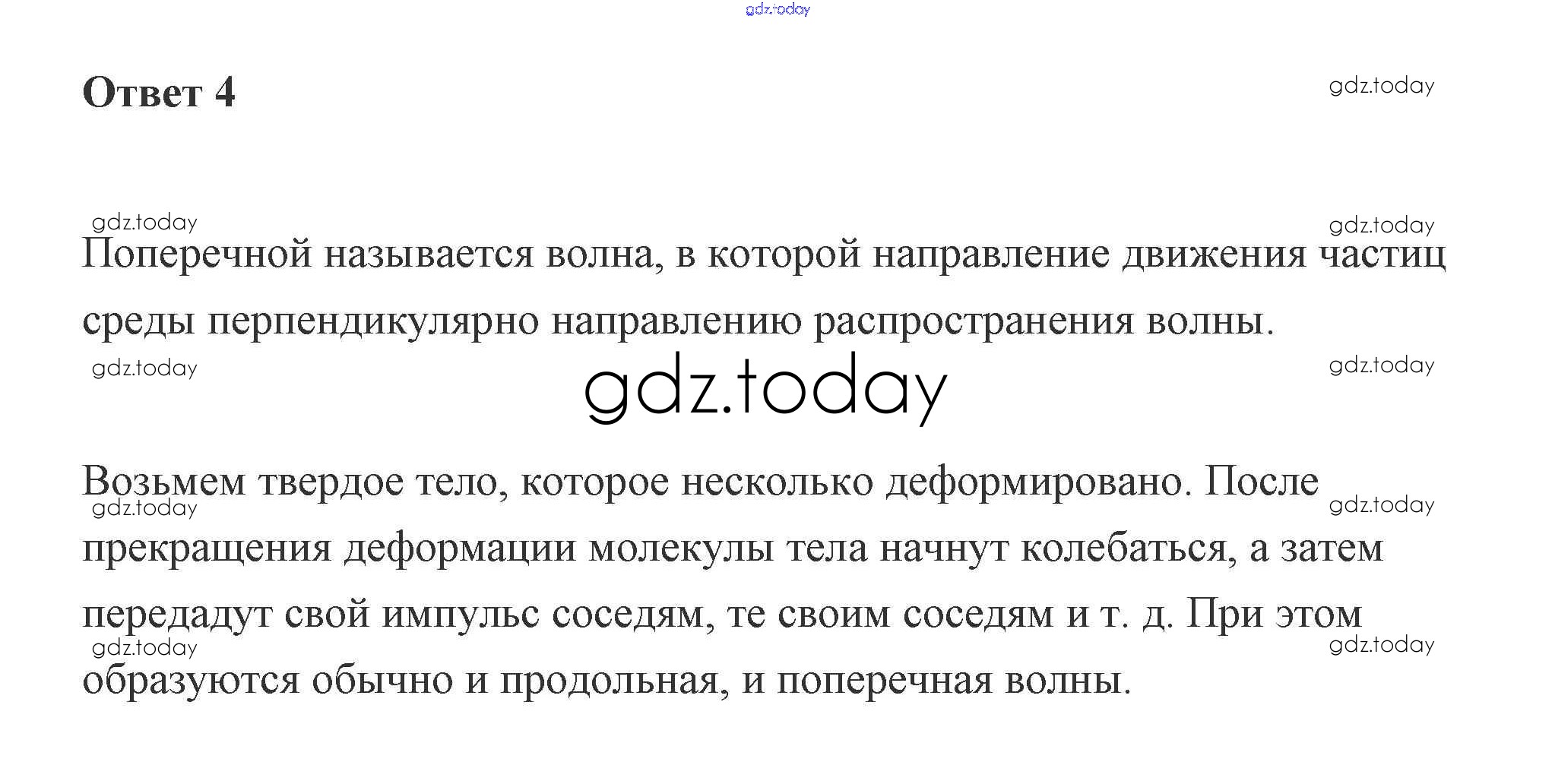 gdz.today

Ответ 4

gdz.today

gdz.today

gdz.today

Поперечной называется волна, в которой направление движения частиц среды перпендикулярно направлению распространения волны.

gdz.today

gdz.today

gdz.today

Возьмем твердое тело, которое несколько деформировано. После прекращения деформации молекулы тела начнут колебаться, а затем передадут свой импульс соседям, те своим соседям и т. д. При этом образуются обычно и продольная, и поперечная волны.

gdz.today

gdz.today

gdz.today

gdz.today